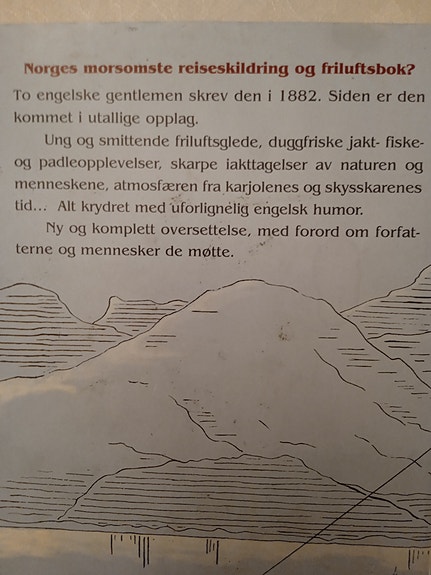 Norges morsomste reiseskildring og friluftsbok?

To engelske gentlemen skrev den i 1882. Siden er den kommet i utallige opplag.

Ung og smittende friluftsglede, duggfriske jakt- fiske- og padleopplevelser, skarpe iakttagelser av naturen og menneskene, atmosfæren fra karjolenes og skysskarenes tid... Alt krydret med uforlignelig engelsk humor.

Ny og komplett oversettelse, med forord om forfatterne og mennesker de møtte.